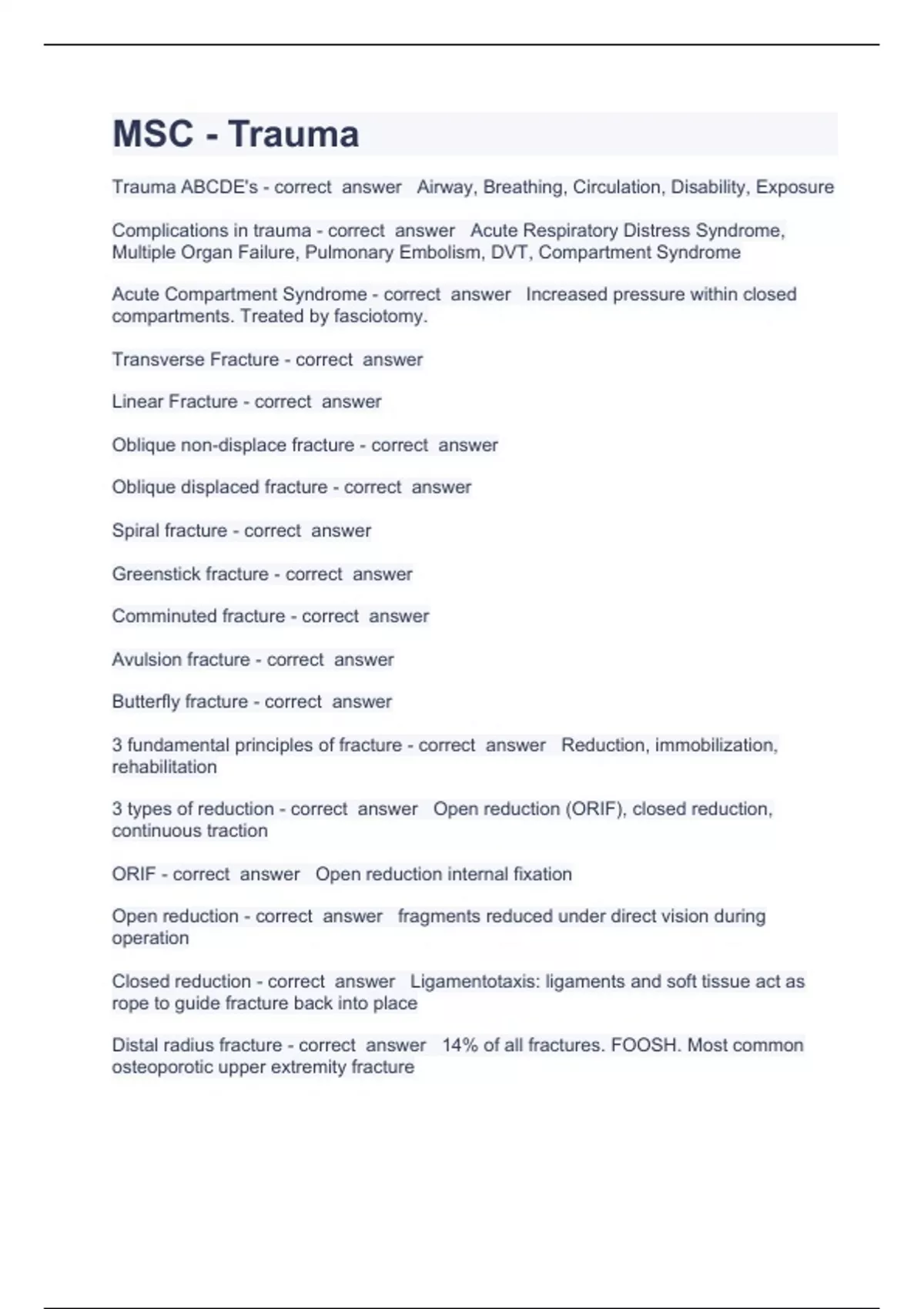 MSC - Trauma

Trauma ABCDE's - correct answer Airway, Breathing, Circulation, Disability, Exposure

Complications in trauma - correct answer Acute Respiratory Distress Syndrome, Multiple Organ Failure, Pulmonary Embolism, DVT, Compartment Syndrome

Acute Compartment Syndrome - correct answer Increased pressure within closed compartments. Treated by fasciotomy.

Transverse Fracture - correct answer

Linear Fracture - correct answer

Oblique non-displace fracture - correct answer

Oblique displaced fracture - correct answer

Spiral fracture - correct answer

Greenstick fracture - correct answer

Comminuted fracture - correct answer

Avulsion fracture - correct answer

Butterfly fracture - correct answer

3 fundamental principles of fracture - correct answer Reduction, immobilization, rehabilitation

3 types of reduction - correct answer Open reduction (ORIF), closed reduction, continuous traction

ORIF - correct answer Open reduction internal fixation

Open reduction - correct answer fragments reduced under direct vision during operation

Closed reduction - correct answer Ligamentotaxis: ligaments and soft tissue act as rope to guide fracture back into place

Distal radius fracture - correct answer 14% of all fractures. FOOSH. Most common osteoporotic upper extremity fracture